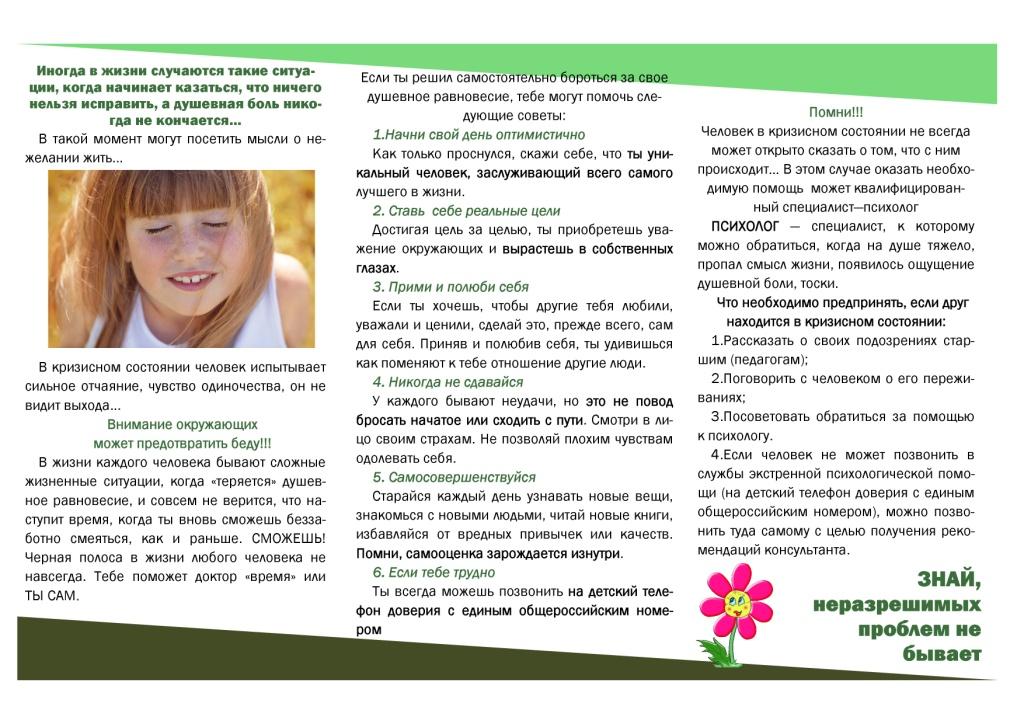 Иногда в жизни случаются такие ситуации, когда начинает казаться, что ничего нельзя исправить, а душевная боль никогда не кончается…

В такой момент могут посетить мысли о нежелании жить…

В кризисном состоянии человек испытывает сильное отчаяние, чувство одиночества, он не видит выхода…

Внимание окружающих может предотвратить беду!!!

В жизни каждого человека бывают сложные жизненные ситуации, когда «теряется» душевное равновесие, и совсем не верится, что наступит время, когда ты вновь сможешь беззаботно смеяться, как и раньше. СМОЖЕШЬ! Черная полоса в жизни любого человека не навсегда. Тебе поможет доктор «время» или ТЫ САМ.

Если ты решил самостоятельно бороться за свое душевное равновесие, тебе могут помочь следующие советы:

1.Начни свой день оптимистично

Как только проснулся, скажи себе, что ты уникальный человек, заслуживающий всего самого лучшего в жизни.

2. Ставь себе реальные цели

Достигая цель за целью, ты приобретешь уважение окружающих и вырастешь в собственных глазах.

3. Прими и полюби себя

Если ты хочешь, чтобы другие тебя любили, уважали и ценили, сделай это, прежде всего, сам для себя. Приняв и полюбив себя, ты удивишься как поменяют к тебе отношение другие люди.

4. Никогда не сдавайся

У каждого бывают неудачи, но это не повод бросать начатое или сходить с пути. Смотри в лицо своим страхам. Не позволяй плохим чувствам одолевать себя.

5. Самосовершенствуйся

Старайся каждый день узнавать новые вещи, знакомься с новыми людьми, читай новые книги, избавляйся от вредных привычек или качеств. Помни, самооценка зарождается изнутри.

6. Если тебе трудно

Ты всегда можешь позвонить на детский телефон доверия с единым общероссийским номером

Помни!!!

Человек в кризисном состоянии не всегда может открыто сказать о том, что с ним происходит… В этом случае оказать необходимую помощь может квалифицированный специалист—психолог

ПСИХОЛОГ — специалист, к которому можно обратиться, когда на душе тяжело, пропал смысл жизни, появилось ощущение душевной боли, тоски.

Что необходимо предпринять, если друг находится в кризисном состоянии:

1.Рассказать о своих подозрениях старшим (педагогам);

2.Поговорить с человеком о его переживаниях;

3.Посоветовать обратиться за помощью к психологу.

4.Если человек не может позвонить в службы экстренной психологической помощи (на детский телефон доверия с единым общероссийским номером), можно позвонить туда самому с целью получения рекомендаций консультанта.

ЗНАЙ, неразрешимых проблем не бывает